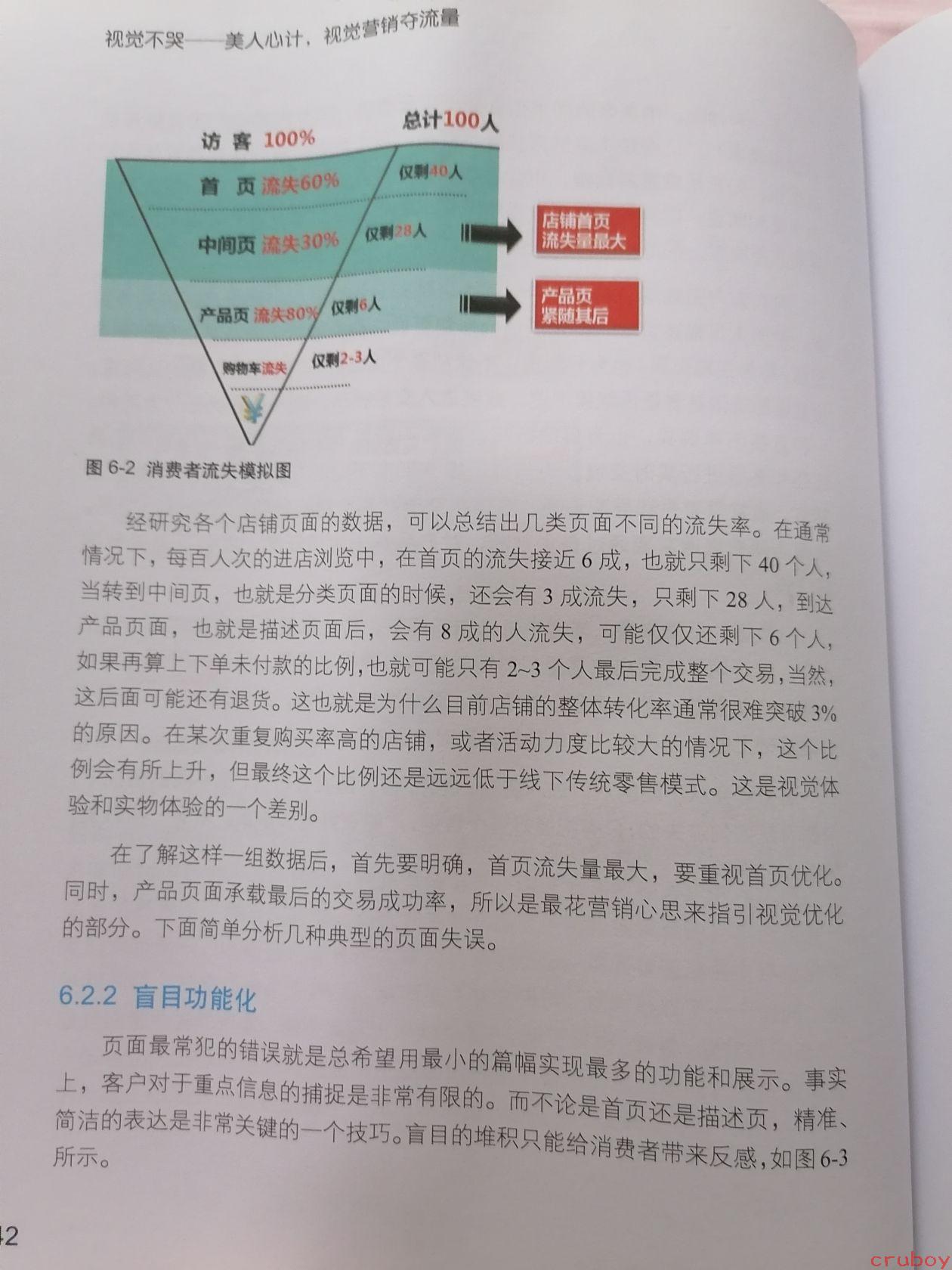 视觉不哭——美人心计，视觉营销夺流量

访客 100%

总计100人

首页 流失60%

仅剩40人

中间页 流失30%

仅剩28人

店铺首页 流失量最大

产品页 流失80%

仅剩6人

产品页 紧随其后

购物车流失

仅剩2-3人

¥

图 6-2 消费者流失模拟图

经研究各个店铺页面的数据，可以总结出几类页面不同的流失率。在通常情况下，每百人次的进店浏览中，在首页的流失接近 6 成，也就只剩下 40 个人，当转到中间页，也就是分类页面的时候，还会有 3 成流失，只剩下 28 人，到达产品页面，也就是描述页面后，会有 8 成的人流失，可能仅仅还剩下 6 个人，如果再算上下单未付款的比例，也就可能只有 2~3 个人最后完成整个交易，当然，这后面可能还有退货。这也就是为什么目前店铺的整体转化率通常很难突破 3% 的原因。在某次重复购买率高的店铺，或者活动力度比较大的情况下，这个比例会有所上升，但最终这个比例还是远远低于线下传统零售模式。这是视觉体验和实物体验的一个差别。

在了解这样一组数据后，首先要明确，首页流失量最大，要重视首页优化。同时，产品页面承载最后的交易成功率，所以是最花营销心思来指引视觉优化的部分。下面简单分析几种典型的页面失误。

6.2.2 盲目功能化

页面最常犯的错误就是总希望用最小的篇幅实现最多的功能和展示。事实上，客户对于重点信息的捕捉是非常有限的。而不论是首页还是描述页，精准、简洁的表达是非常关键的一个技巧。盲目的堆积只能给消费者带来反感，如图 6-3 所示。

42

cruboy